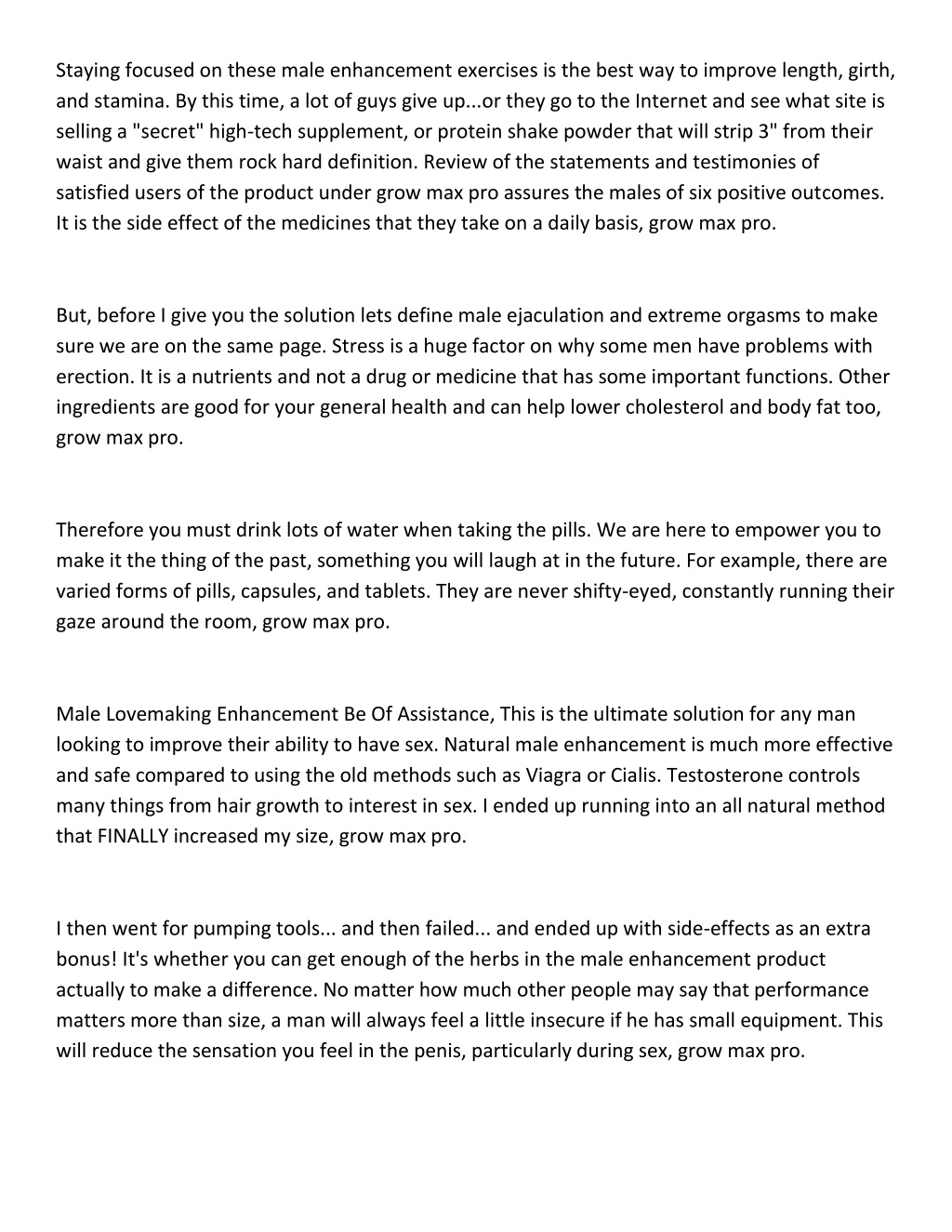 Staying focused on these male enhancement exercises is the best way to improve length, girth, and stamina. By this time, a lot of guys give up...or they go to the Internet and see what site is selling a "secret" high-tech supplement, or protein shake powder that will strip 3" from their waist and give them rock hard definition. Review of the statements and testimonies of satisfied users of the product under grow max pro assures the males of six positive outcomes. It is the side effect of the medicines that they take on a daily basis, grow max pro.

But, before I give you the solution lets define male ejaculation and extreme orgasms to make sure we are on the same page. Stress is a huge factor on why some men have problems with erection. It is a nutrients and not a drug or medicine that has some important functions. Other ingredients are good for your general health and can help lower cholesterol and body fat too, grow max pro.

Therefore you must drink lots of water when taking the pills. We are here to empower you to make it the thing of the past, something you will laugh at in the future. For example, there are varied forms of pills, capsules, and tablets. They are never shifty-eyed, constantly running their gaze around the room, grow max pro.

Male Lovemaking Enhancement Be Of Assistance, This is the ultimate solution for any man looking to improve their ability to have sex. Natural male enhancement is much more effective and safe compared to using the old methods such as Viagra or Cialis. Testosterone controls many things from hair growth to interest in sex. I ended up running into an all natural method that FINALLY increased my size, grow max pro.

I then went for pumping tools... and then failed... and ended up with side-effects as an extra bonus! It's whether you can get enough of the herbs in the male enhancement product actually to make a difference. No matter how much other people may say that performance matters more than size, a man will always feel a little insecure if he has small equipment. This will reduce the sensation you feel in the penis, particularly during sex, grow max pro.